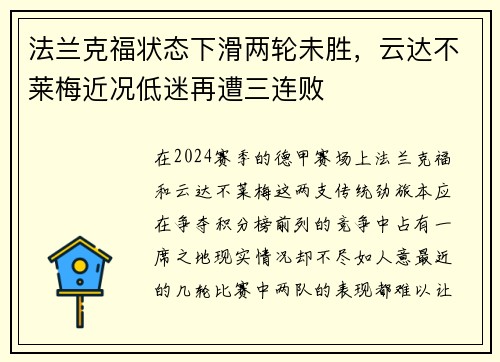 法兰克福状态下滑两轮未胜，云达不莱梅近况低迷再遭三连败

在2024赛季的德甲赛场上法兰克福和云达不莱梅这两支传统劲旅本应在争夺积分榜前列的竞争中占有一席之地现实情况却不尽如人意最近的几轮比赛中两队的表现都难以让